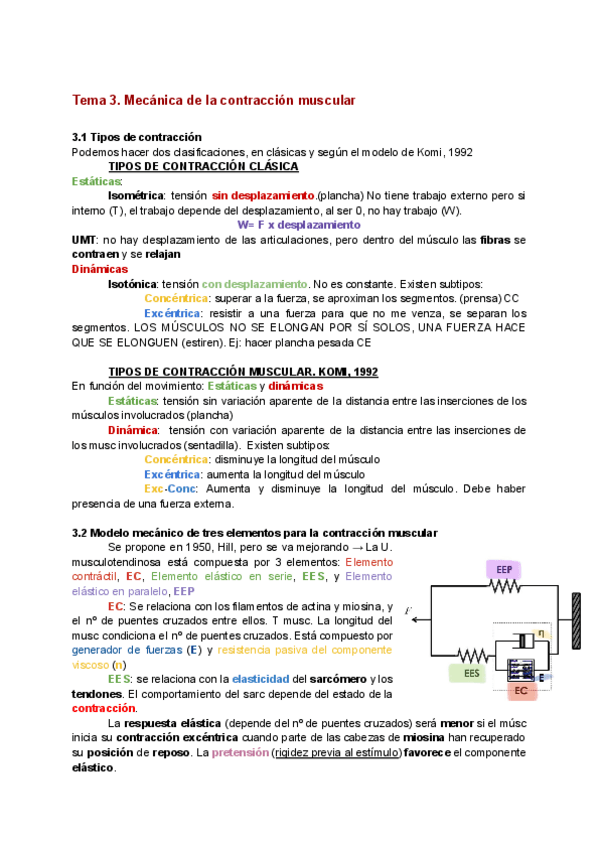 Tema 3. Mecánica de la contracción muscular

3.1 Tipos de contracción
Podemos hacer dos clasificaciones, en clásicas y según el modelo de Komi, 1992

TIPOS DE CONTRACCIÓN CLÁSICA

Estáticas:

Isométrica: tensión sin desplazamiento.(plancha) No tiene trabajo externo pero si interno (T), el trabajo depende del desplazamiento, al ser 0, no hay trabajo (W).

W= F x desplazamiento

UMT: no hay desplazamiento de las articulaciones, pero dentro del músculo las fibras se contraen y se relajan

Dinámicas

Isotónica: tensión con desplazamiento. No es constante. Existen subtipos:

Concéntrica: superar a la fuerza, se aproximan los segmentos. (prensa) CC

Excéntrica: resistir a una fuerza para que no me venza, se separan los segmentos. LOS MÚSCULOS NO SE ELONGAN POR SÍ SOLOS, UNA FUERZA HACE QUE SE ELONGUEN (estiren). Ej: hacer plancha pesada CE

TIPOS DE CONTRACCIÓN MUSCULAR. KOMI, 1992

En función del movimiento: Estáticas y dinámicas

Estáticas: tensión sin variación aparente de la distancia entre las inserciones de los músculos involucrados (plancha)

Dinámica: tensión con variación aparente de la distancia entre las inserciones de los musc involucrados (sentadilla). Existen subtipos:

Concéntrica: disminuye la longitud del músculo

Excéntrica: aumenta la longitud del músculo

Exc-Conc: Aumenta y disminuye la longitud del músculo. Debe haber presencia de una fuerza externa.

3.2 Modelo mecánico de tres elementos para la contracción muscular

Se propone en 1950, Hill, pero se va mejorando → La U. musculotendinosa está compuesta por 3 elementos: Elemento contráctil, EC, Elemento elástico en serie, EES, y Elemento elástico en paralelo, EEP

EC: Se relaciona con los filamentos de actina y miosina, y el nº de puentes cruzados entre ellos. T musc. La longitud del musc condiciona el nº de puentes cruzados. Está compuesto por generador de fuerzas (E) y resistencia pasiva del componente viscoso (n)

EES: se relaciona con la elasticidad del sarcómero y los tendones. El comportamiento del sarc depende del estado de la contracción.

La respuesta elástica (depende del nº de puentes cruzados) será menor si el músc inicia su contracción excéntrica cuando parte de las cabezas de miosina han recuperado su posición de reposo. La pretensión (rigidez previa al estímulo) favorece el componente elástico.

EEP
F
η
EES
E
EC